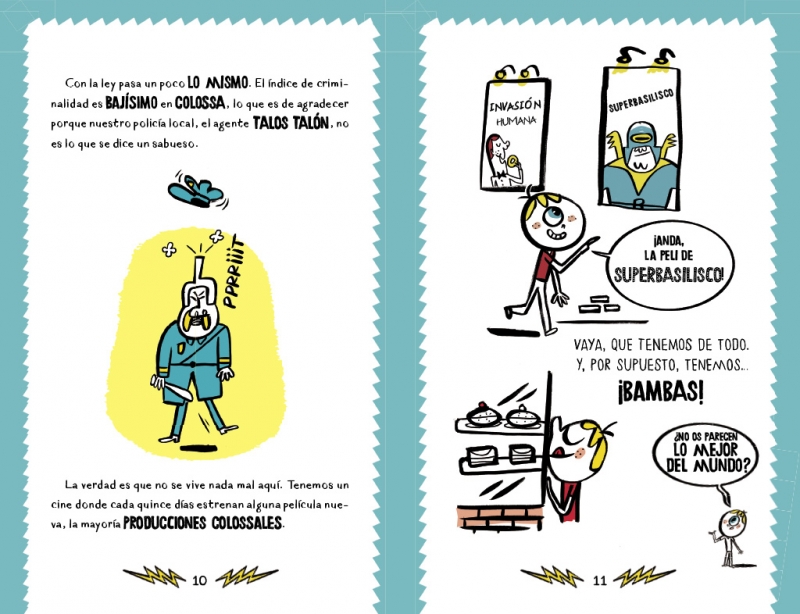 Con la ley pasa un poco LO MISMO. El índice de criminalidad es BAJÍSIMO en COLOSSA, lo que es de agradecer porque nuestro policía local, el agente TALOS TALÓN, no es lo que se dice un sabueso.

PPRRIIIT

La verdad es que no se vive nada mal aquí. Tenemos un cine donde cada quince días estrenan alguna película nueva, la mayoría PRODUCCIONES COLOSSALES.

10

INVASIÓN HUMANA

SUPERBASILISCO

¡ANDA, LA PELI DE SUPERBASILISCO!

VAYA, QUE TENEMOS DE TODO. Y, POR SUPUESTO, TENEMOS...

¡BAMBAS!

¿NO OS PARECEN LO MEJOR DEL MUNDO?

11